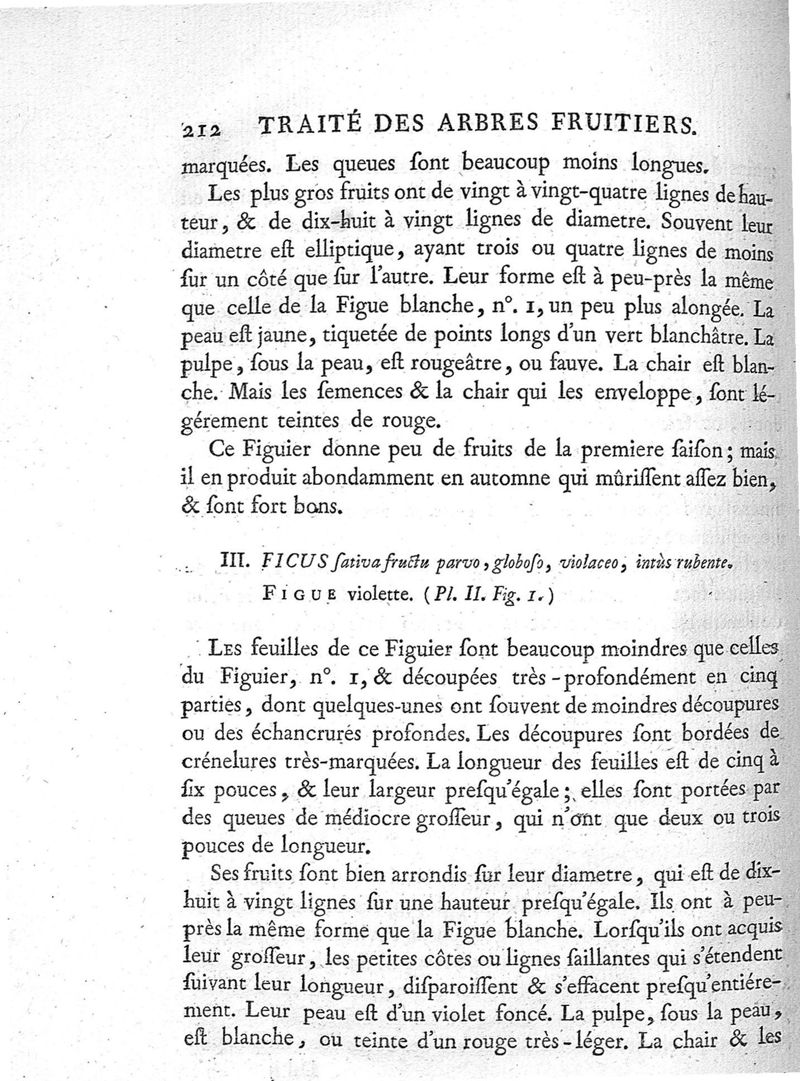 212 TRAITÉ DES ARBRES FRUITIERS.

marquées. Les queues ſont beaucoup moins longues.

Les plus gros fruits ont de vingt à vingt-quatre lignes de hauteur, & de dix-huit à vingt lignes de diametre. Souvent leur diametre eſt elliptique, ayant trois ou quatre lignes de moins ſur un côté que ſur l'autre. Leur forme eſt à peu-près la même que celle de la Figue blanche, n°. 1, un peu plus alongée. La peau eſt jaune, tiquetée de points longs d'un vert blanchâtre. La pulpe, ſous la peau, eſt rougeâtre, ou fauve. La chair eſt blanche. Mais les ſemences & la chair qui les enveloppe, ſont légérement teintes de rouge.

Ce Figuier donne peu de fruits de la premiere ſaiſon; mais il en produit abondamment en automne qui mûriſſent aſſez bien, & ſont fort bons.

III. FICUS ſativa fructu parvo, globoſo, violaceo, intùs rubente.
FIGUE violette. (Pl. II. Fig. 1.)

LES feuilles de ce Figuier ſont beaucoup moindres que celles du Figuier, n°. 1, & découpées très-profondément en cinq parties, dont quelques-unes ont ſouvent de moindres découpures ou des échancrures profondes. Les découpures ſont bordées de crénelures très-marquées. La longueur des feuilles eſt de cinq à ſix pouces, & leur largeur preſqu'égale; elles ſont portées par des queues de médiocre groſſeur, qui n'ont que deux ou trois pouces de longueur.

Ses fruits ſont bien arrondis ſur leur diametre, qui eſt de dix-huit à vingt lignes ſur une hauteur preſqu'égale. Ils ont à peu-près la même forme que la Figue blanche. Lorſqu'ils ont acquis leur groſſeur, les petites côtes ou lignes ſaillantes qui s'étendent ſuivant leur longueur, diſparoiſſent & s'effacent preſqu'entiérement. Leur peau eſt d'un violet foncé. La pulpe, ſous la peau, eſt blanche, ou teinte d'un rouge très-léger. La chair & les